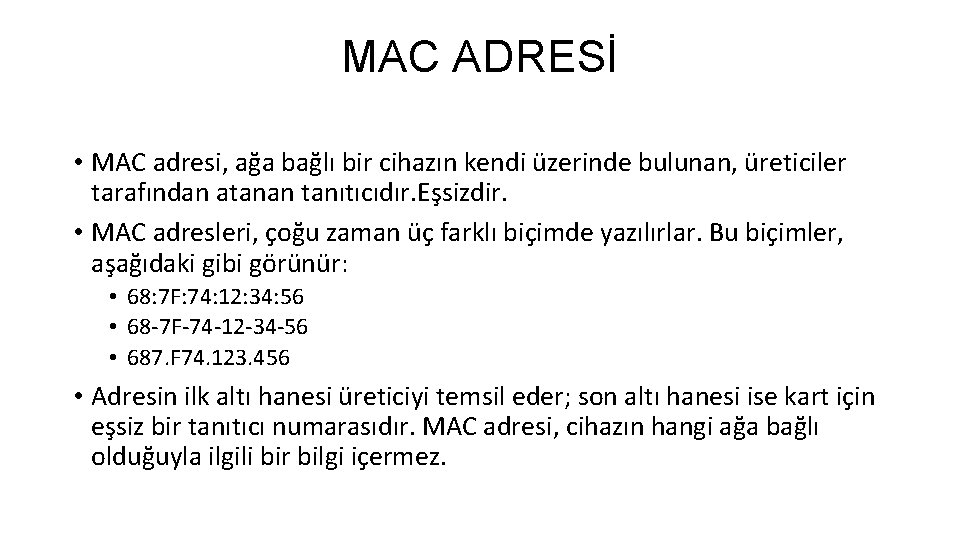 MAC ADRESİ

• MAC adresi, ağa bağlı bir cihazın kendi üzerinde bulunan, üreticiler tarafından atanan tanıtıcıdır.Eşsizdir.

• MAC adresleri, çoğu zaman üç farklı biçimde yazılırlar. Bu biçimler, aşağıdaki gibi görünür:

• 68:7F:74:12:34:56
• 68-7F-74-12-34-56
• 687.F74.123.456

• Adresin ilk altı hanesi üreticiyi temsil eder; son altı hanesi ise kart için eşsiz bir tanıtıcı numarasıdır. MAC adresi, cihazın hangi ağa bağlı olduğuyla ilgili bir bilgi içermez.